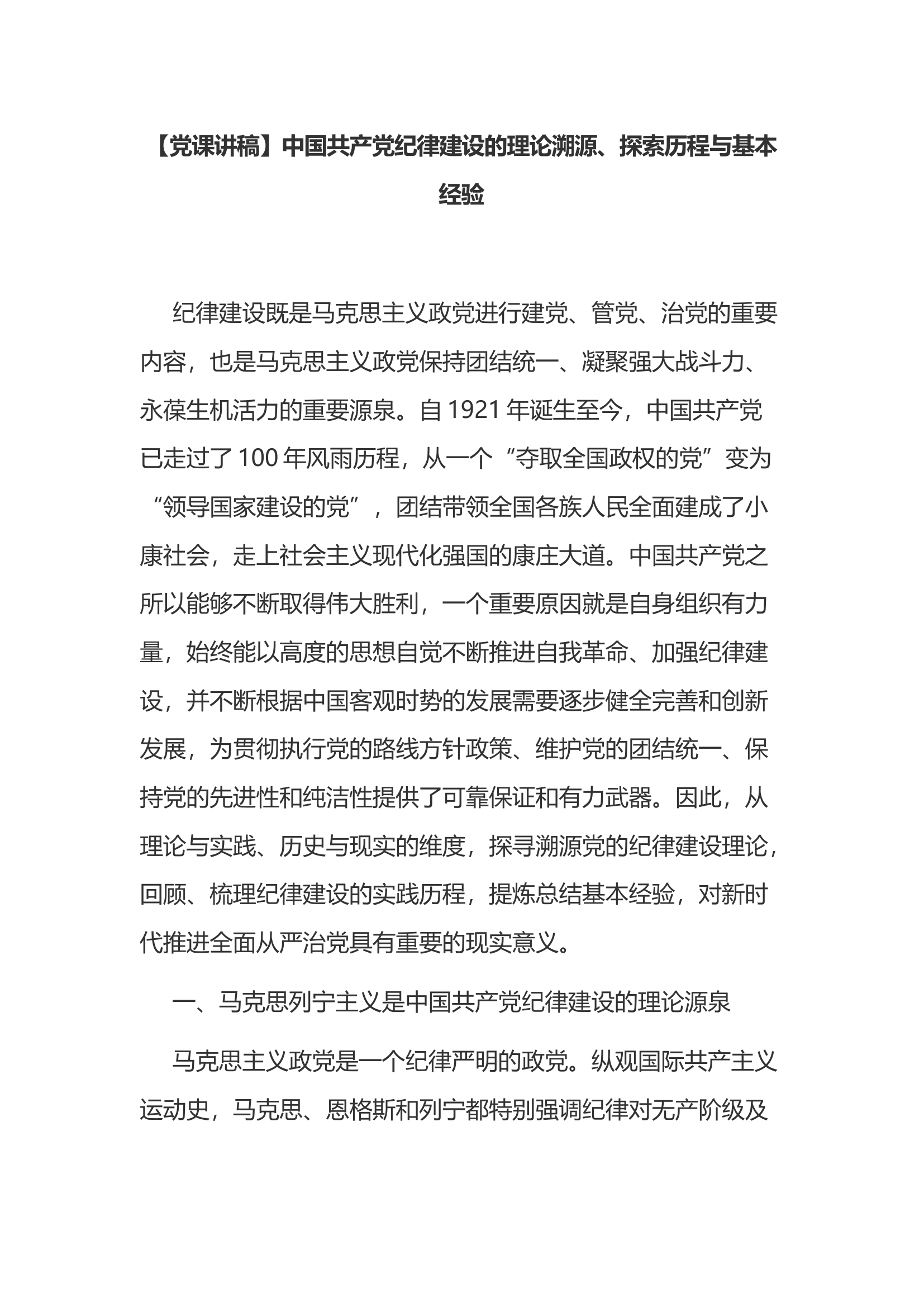 【党课讲稿】中国共产党纪律建设的理论溯源、探索历程与基本经验

纪律建设既是马克思主义政党进行建党、管党、治党的重要内容，也是马克思主义政党保持团结统一、凝聚强大战斗力、永葆生机活力的重要源泉。自 1921 年诞生至今，中国共产党已走过了 100 年风雨历程，从一个“夺取全国政权的党”变为“领导国家建设的党”，团结带领全国各族人民全面建成了小康社会，走上社会主义现代化强国的康庄大道。中国共产党之所以能够不断取得伟大胜利，一个重要原因就是自身组织有力量，始终能以高度的思想自觉不断推进自我革命、加强纪律建设，并不断根据中国客观时势的发展需要逐步健全完善和创新发展，为贯彻执行党的路线方针政策、维护党的团结统一、保持党的先进性和纯洁性提供了可靠保证和有力武器。因此，从理论与实践、历史与现实的维度，探寻溯源党的纪律建设理论，回顾、梳理纪律建设的实践历程，提炼总结基本经验，对新时代推进全面从严治党具有重要的现实意义。

一、马克思列宁主义是中国共产党纪律建设的理论源泉

马克思主义政党是一个纪律严明的政党。纵观国际共产主义运动史，马克思、恩格斯和列宁都特别强调纪律对无产阶级及